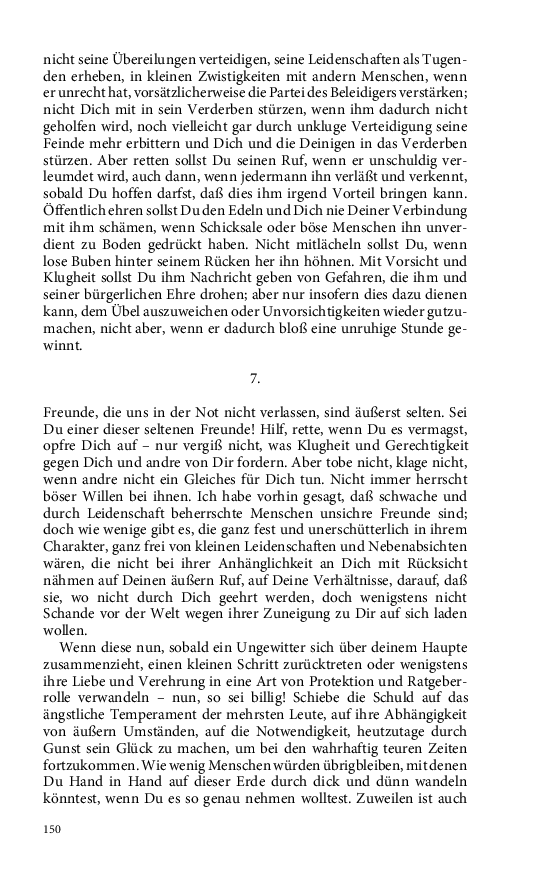 nicht seine Übereilungen verteidigen, seine Leidenschaften als Tugenden erheben, in kleinen Zwistigkeiten mit andern Menschen, wenn er unrecht hat, vorsätzlicherweise die Partei des Beleidigers verstärken; nicht Dich mit in sein Verderben stürzen, wenn ihm dadurch nicht geholfen wird, noch vielleicht gar durch unkluge Verteidigung seine Feinde mehr erbittern und Dich und die Deinigen in das Verderben stürzen. Aber retten sollst Du seinen Ruf, wenn er unschuldig verleumdet wird, auch dann, wenn jedermann ihn verläßt und verkennt, sobald Du hoffen darfst, daß dies ihm irgend Vorteil bringen kann. Öffentlich ehren sollst Du den Edeln und Dich nie Deiner Verbindung mit ihm schämen, wenn Schicksale oder böse Menschen ihn unverdient zu Boden gedrückt haben. Nicht mitlächeln sollst Du, wenn lose Buben hinter seinem Rücken her ihn höhnen. Mit Vorsicht und Klugheit sollst Du ihm Nachricht geben von Gefahren, die ihm und seiner bürgerlichen Ehre drohen; aber nur insofern dies dazu dienen kann, dem Übel auszuweichen oder Unvorsichtigkeiten wieder gutzumachen, nicht aber, wenn er dadurch bloß eine unruhige Stunde gewinnt.

7.

Freunde, die uns in der Not nicht verlassen, sind äußerst selten. Sei Du einer dieser seltenen Freunde! Hilf, rette, wenn Du es vermagst, opfre Dich auf – nur vergiß nicht, was Klugheit und Gerechtigkeit gegen Dich und andre von Dir fordern. Aber tobe nicht, klage nicht, wenn andre nicht ein Gleiches für Dich tun. Nicht immer herrscht böser Willen bei ihnen. Ich habe vorhin gesagt, daß schwache und durch Leidenschaft beherrschte Menschen unsichre Freunde sind; doch wie wenige gibt es, die ganz fest und unerschütterlich in ihrem Charakter, ganz frei von kleinen Leidenschaften und Nebenabsichten wären, die nicht bei ihrer Anhänglichkeit an Dich mit Rücksicht nähmen auf Deinen äußern Ruf, auf Deine Verhältnisse, darauf, daß sie, wo nicht durch Dich geehrt werden, doch wenigstens nicht Schande vor der Welt wegen ihrer Zuneigung zu Dir auf sich laden wollen.

Wenn diese nun, sobald ein Ungewitter sich über deinem Haupte zusammenzieht, einen kleinen Schritt zurücktreten oder wenigstens ihre Liebe und Verehrung in eine Art von Protektion und Ratgeberrolle verwandeln – nun, so sei billig! Schiebe die Schuld auf das ängstliche Temperament der mehrsten Leute, auf ihre Abhängigkeit von äußern Umständen, auf die Notwendigkeit, heutzutage durch Gunst sein Glück zu machen, um bei den wahrhaftig teuren Zeiten fortzukommen. Wie wenig Menschen würden übrigbleiben, mit denen Du Hand in Hand auf dieser Erde durch dick und dünn wandeln könntest, wenn Du es so genau nehmen wolltest. Zuweilen ist auch

150